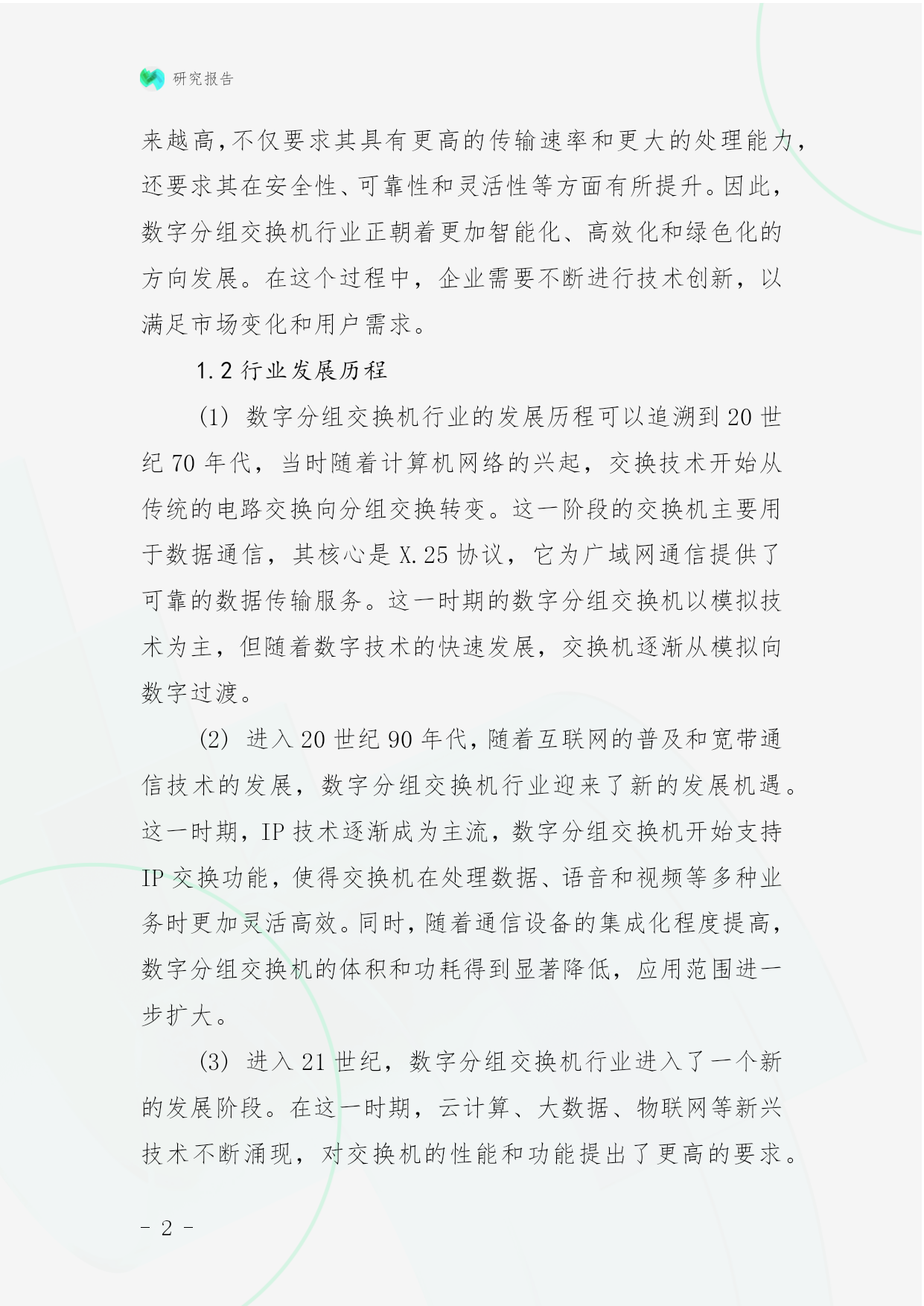 研究报告

来越高,不仅要求其具有更高的传输速率和更大的处理能力,还要求其在安全性、可靠性和灵活性等方面有所提升。因此,数字分组交换机行业正朝着更加智能化、高效化和绿色化的方向发展。在这个过程中,企业需要不断进行技术创新,以满足市场变化和用户需求。

1.2 行业发展历程

(1) 数字分组交换机行业的发展历程可以追溯到 20 世纪 70 年代,当时随着计算机网络的兴起,交换技术开始从传统的电路交换向分组交换转变。这一阶段的交换机主要用于数据通信,其核心是 X.25 协议,它为广域网通信提供了可靠的数据传输服务。这一时期的数字分组交换机以模拟技术为主,但随着数字技术的快速发展,交换机逐渐从模拟向数字过渡。

(2) 进入 20 世纪 90 年代,随着互联网的普及和宽带通信技术的发展,数字分组交换机行业迎来了新的发展机遇。这一时期,IP 技术逐渐成为主流,数字分组交换机开始支持 IP 交换功能,使得交换机在处理数据、语音和视频等多种业务时更加灵活高效。同时,随着通信设备的集成化程度提高,数字分组交换机的体积和功耗得到显著降低,应用范围进一步扩大。

(3) 进入 21 世纪,数字分组交换机行业进入了一个新的发展阶段。在这一时期,云计算、大数据、物联网等新兴技术不断涌现,对交换机的性能和功能提出了更高的要求。

- 2 -